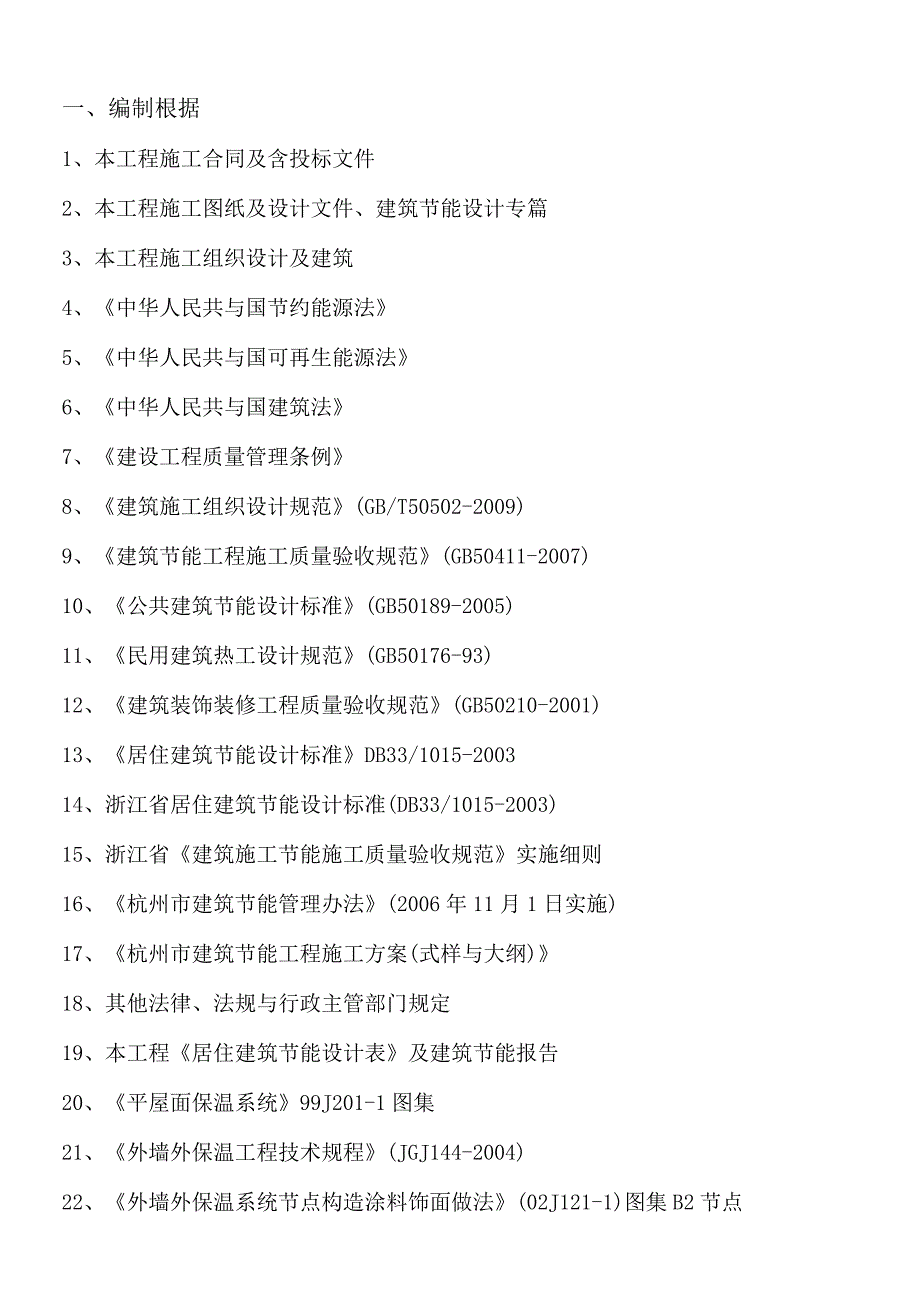 一、编制根据

1、本工程施工合同及含投标文件

2、本工程施工图纸及设计文件、建筑节能设计专篇

3、本工程施工组织设计及建筑

4、《中华人民共与国节约能源法》

5、《中华人民共与国可再生能源法》

6、《中华人民共与国建筑法》

7、《建设工程质量管理条例》

8、《建筑施工组织设计规范》(GB/T50502-2009)

9、《建筑节能工程施工质量验收规范》(GB50411-2007)

10、《公共建筑节能设计标准》(GB50189-2005)

11、《民用建筑热工设计规范》(GB50176-93)

12、《建筑装饰装修工程质量验收规范》(GB50210-2001)

13、《居住建筑节能设计标准》DB33/1015-2003

14、浙江省居住建筑节能设计标准(DB33/1015-2003)

15、浙江省《建筑施工节能施工质量验收规范》实施细则

16、《杭州市建筑节能管理办法》(2006年11月1日实施)

17、《杭州市建筑节能工程施工方案(式样与大纲)》

18、其他法律、法规与行政主管部门规定

19、本工程《居住建筑节能设计表》及建筑节能报告

20、《平屋面保温系统》99J201-1图集

21、《外墙外保温工程技术规程》(JGJ144-2004)

22、《外墙外保温系统节点构造涂料饰面做法》(02J121-1)图集B2节点